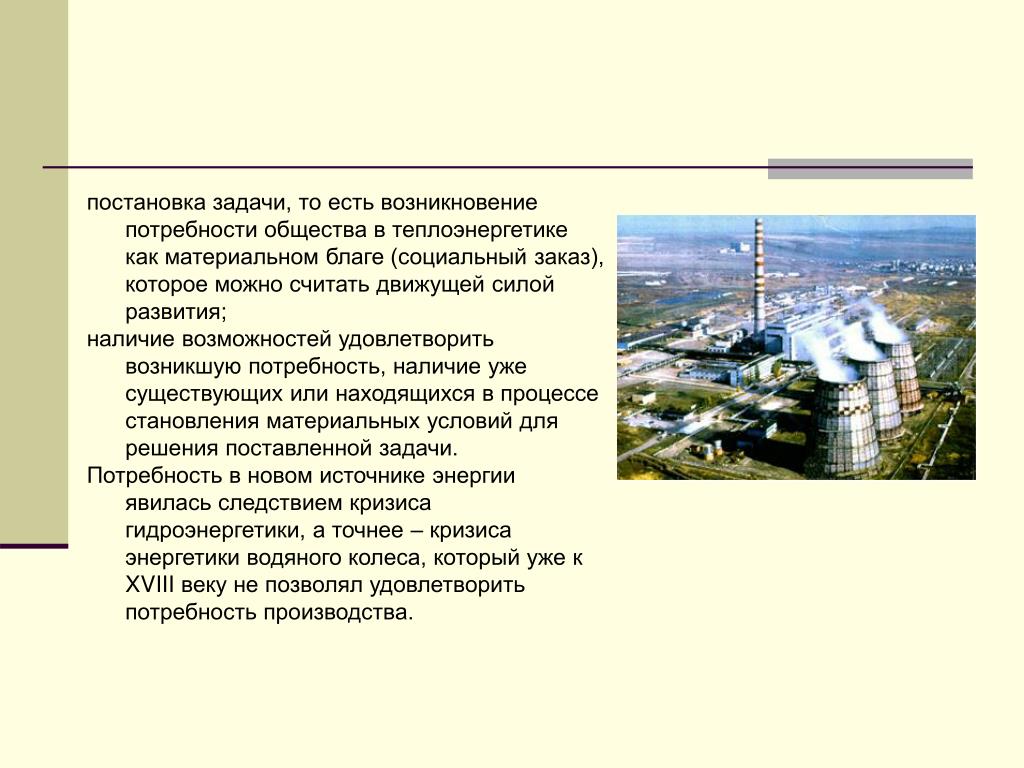 постановка задачи, то есть возникновение потребности общества в теплоэнергетике как материальном благе (социальный заказ), которое можно считать движущей силой развития;

наличие возможностей удовлетворить возникшую потребность, наличие уже существующих или находящихся в процессе становления материальных условий для решения поставленной задачи.

Потребность в новом источнике энергии явилась следствием кризиса гидроэнергетики, а точнее – кризиса энергетики водяного колеса, который уже к XVIII веку не позволял удовлетворить потребность производства.